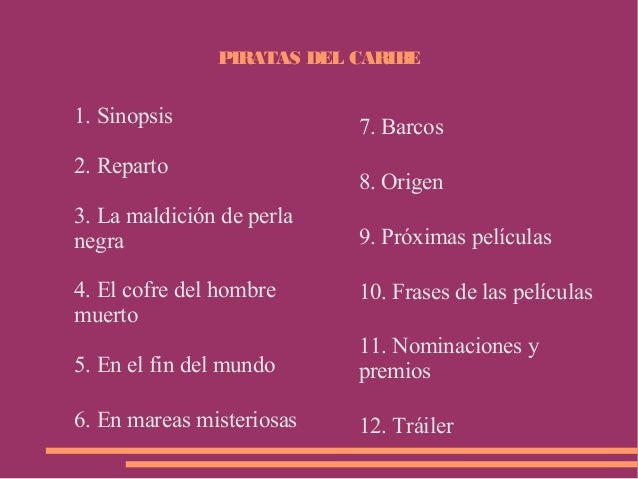 PIRATAS DEL CARIBE

1. Sinopsis

2. Reparto

3. La maldición de perla negra

4. El cofre del hombre muerto

5. En el fin del mundo

6. En mareas misteriosas

7. Barcos

8. Origen

9. Próximas películas

10. Frases de las películas

11. Nominaciones y premios

12. Tráiler